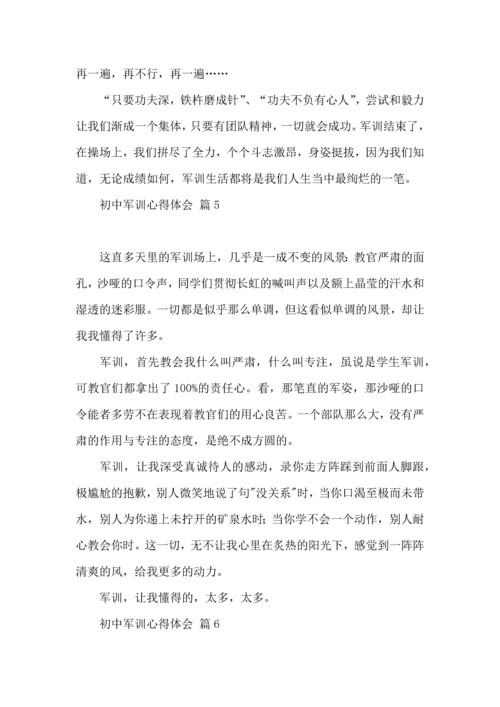 再一遍，再不行，再一遍……

“只要功夫深，铁杵磨成针”、“功夫不负有心人”，尝试和毅力让我们渐成一个集体，只要有团队精神，一切就会成功。军训结束了，在操场上，我们拼尽了全力，个个斗志激昂，身姿挺拔，因为我们知道，无论成绩如何，军训生活都将是我们人生当中最绚烂的一笔。

初中军训心得体会 篇5

这直多天里的军训场上，几乎是一成不变的风景：教官严肃的面孔，沙哑的口令声，同学们贯彻长虹的喊叫声以及额上晶莹的汗水和湿透的迷彩服。一切都是似乎那么单调，但这看似单调的风景，却让我我懂得了许多。

军训，首先教会我什么叫严肃，什么叫专注，虽说是学生军训，可教官们都拿出了100%的责任心。看，那笔直的军姿，那沙哑的口令能者多劳不在表现着教官们的用心良苦。一个部队那么大，没有严肃的作用与专注的态度，是绝不成方圆的。

军训，让我深受真诚待人的感动，录你走方阵踩到前面人脚跟，极尴尬的抱歉，别人微笑地说了句"没关系"时，当你口渴至极而未带水，别人为你递上未拧开的矿泉水时；当你学不会一个动作，别人耐心教会你时。这一切，无不让我心里在炙热的阳光下，感觉到一阵阵清爽的风，给我更多的动力。

军训，让我懂得的，太多，太多。

初中军训心得体会 篇6